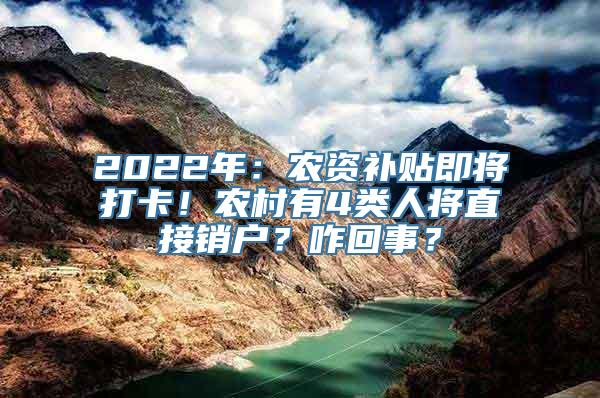 2022年：农资补贴即将打卡！农村有4类人将直接销户？咋回事？